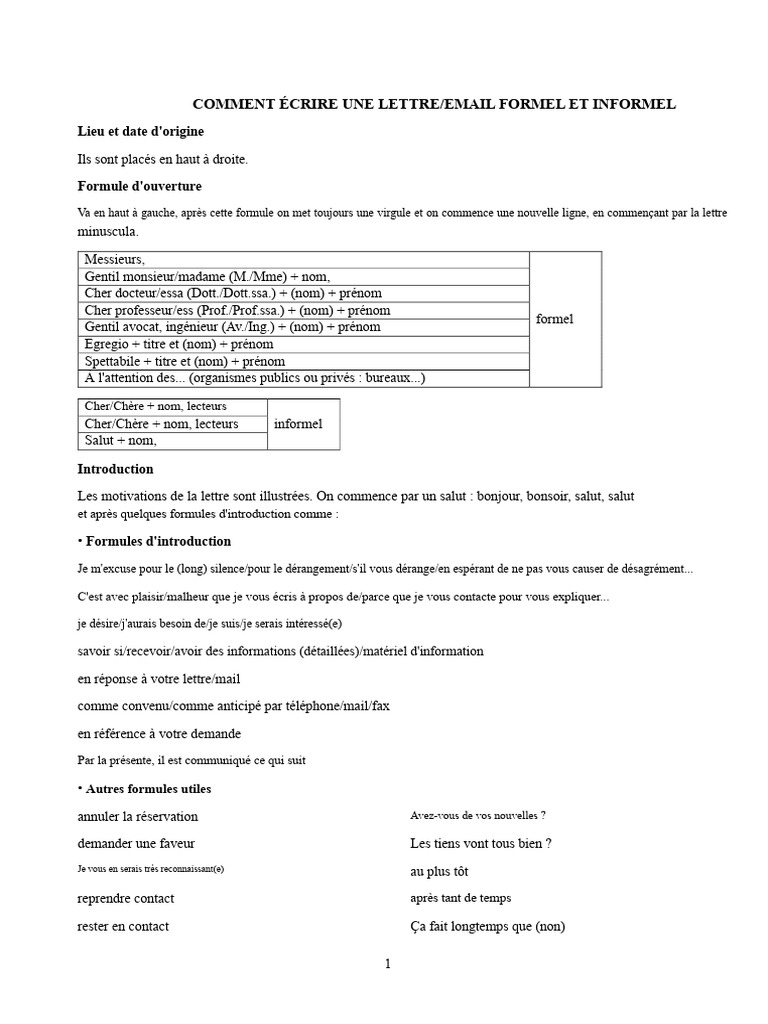 COMMENT ÉCRIRE UNE LETTRE/EMAIL FORMEL ET INFORMEL

Lieu et date d'origine

Ils sont placés en haut à droite.

Formule d'ouverture

Va en haut à gauche, après cette formule on met toujours une virgule et on commence une nouvelle ligne, en commençant par la lettre minuscula.

| Messieurs, | formel |
|---|---|
| Gentil monsieur/madame (M./Mme) + nom, | |
| Cher docteur/essa (Dott./Dott.ssa.) + (nom) + prénom | |
| Cher professeur/ess (Prof./Prof.ssa.) + (nom) + prénom | |
| Gentil avocat, ingénieur (Av./Ing.) + (nom) + prénom | |
| Egregio + titre et (nom) + prénom | |
| Spettabile + titre et (nom) + prénom | |
| A l'attention des... (organismes publics ou privés : bureaux...) | |

| Cher/Chère + nom, lecteurs | informel |
|---|---|
| Cher/Chère + nom, lecteurs | |
| Salut + nom, | |

Introduction

Les motivations de la lettre sont illustrées. On commence par un salut : bonjour, bonsoir, salut, salut et après quelques formules d'introduction comme :

• Formules d'introduction

Je m'excuse pour le (long) silence/pour le dérangement/s'il vous dérange/en espérant de ne pas vous causer de désagrément...

C'est avec plaisir/malheur que je vous écris à propos de/parce que je vous contacte pour vous expliquer...

je désire/j'aurais besoin de/je suis/je serais intéressé(e)

savoir si/recevoir/avoir des informations (détaillées)/matériel d'information

en réponse à votre lettre/mail

comme convenu/comme anticipé par téléphone/mail/fax

en référence à votre demande

Par la présente, il est communiqué ce qui suit

• Autres formules utiles

annuler la réservation

demander une faveur

Je vous en serais très reconnaissant(e)

reprendre contact

rester en contact

Avez-vous de vos nouvelles ?

Les tiens vont tous bien ?

au plus tôt

après tant de temps

Ça fait longtemps que (non)

1